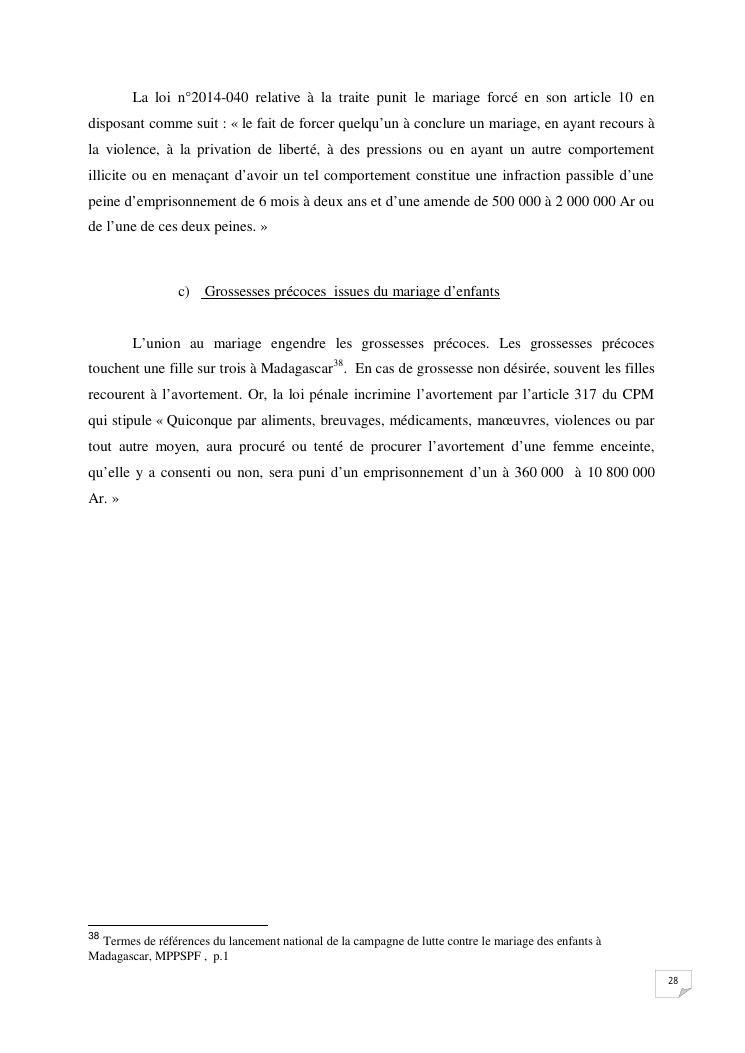 La loi n°2014-040 relative à la traite punit le mariage forcé en son article 10 en disposant comme suit : « le fait de forcer quelqu'un à conclure un mariage, en ayant recours à la violence, à la privation de liberté, à des pressions ou en ayant un autre comportement illicite ou en menaçant d'avoir un tel comportement constitue une infraction passible d'une peine d'emprisonnement de 6 mois à deux ans et d'une amende de 500 000 à 2 000 000 Ar ou de l'une de ces deux peines. »

c) Grossesses précoces issues du mariage d'enfants

L'union au mariage engendre les grossesses précoces. Les grossesses précoces touchent une fille sur trois à Madagascar$^{38}$. En cas de grossesse non désirée, souvent les filles recourent à l'avortement. Or, la loi pénale incrimine l'avortement par l'article 317 du CPM qui stipule « Quiconque par aliments, breuvages, médicaments, manœuvres, violences ou par tout autre moyen, aura procuré ou tenté de procurer l'avortement d'une femme enceinte, qu'elle y a consenti ou non, sera puni d'un emprisonnement d'un à 360 000 à 10 800 000 Ar. »

$^{38}$ Termes de références du lancement national de la campagne de lutte contre le mariage des enfants à Madagascar, MPPSPF , p.1

28